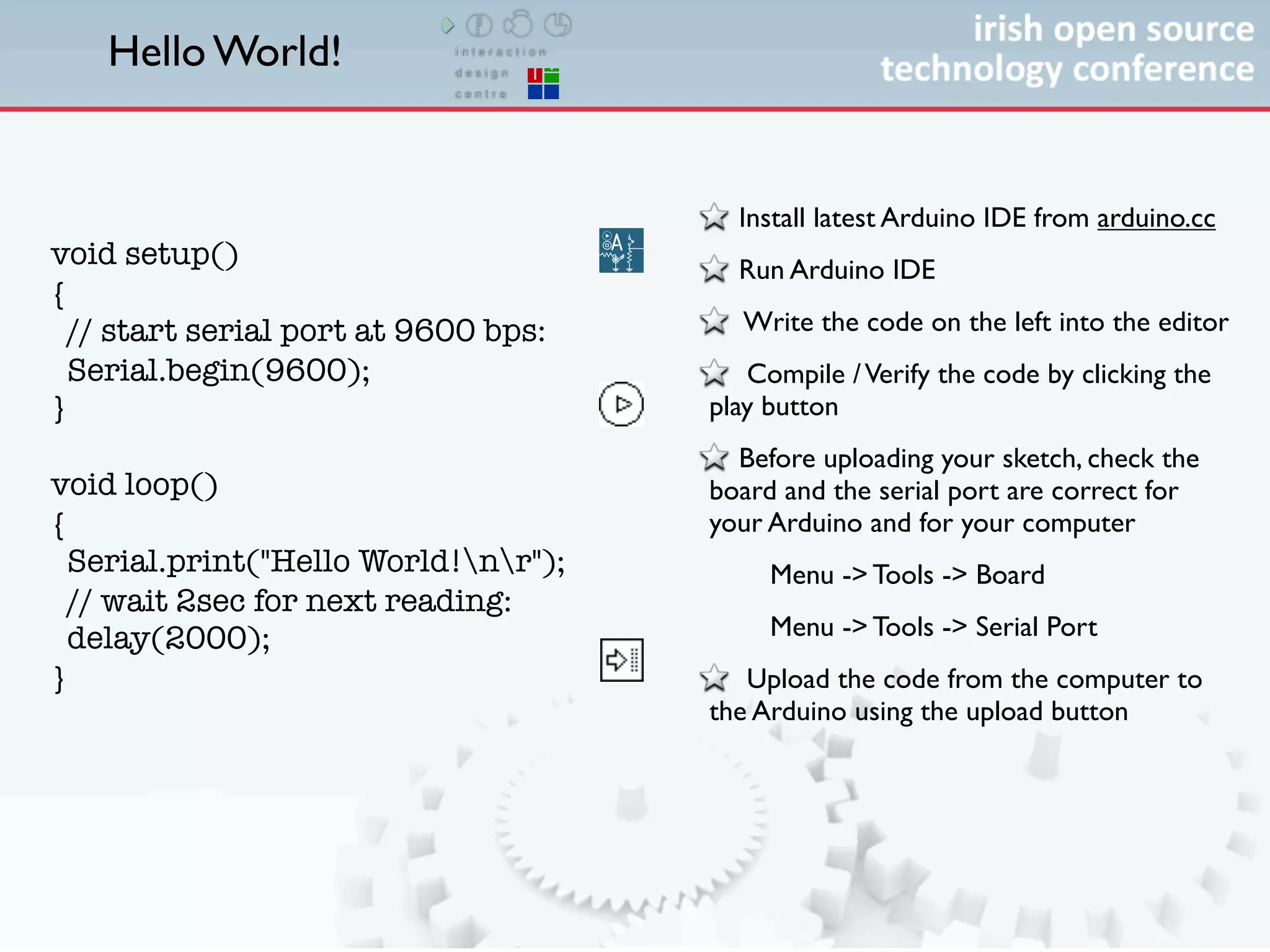 Hello World!

interaction design centre

irish open source technology conference

void setup()
{
// start serial port at 9600 bps:
Serial.begin(9600);
}

void loop()
{
Serial.print("Hello World!\n\r");
// wait 2sec for next reading:
delay(2000);
}

Install latest Arduino IDE from arduino.cc

Run Arduino IDE

Write the code on the left into the editor

Compile / Verify the code by clicking the play button

Before uploading your sketch, check the board and the serial port are correct for your Arduino and for your computer

Menu -> Tools -> Board

Menu -> Tools -> Serial Port

Upload the code from the computer to the Arduino using the upload button